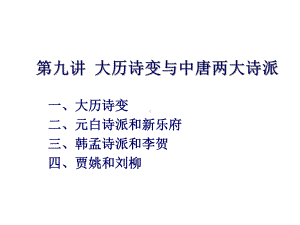 第九讲 大历诗变与中唐两大诗派

一、大历诗变
二、元白诗派和新乐府
三、韩孟诗派和李贺
四、贾姚和刘柳